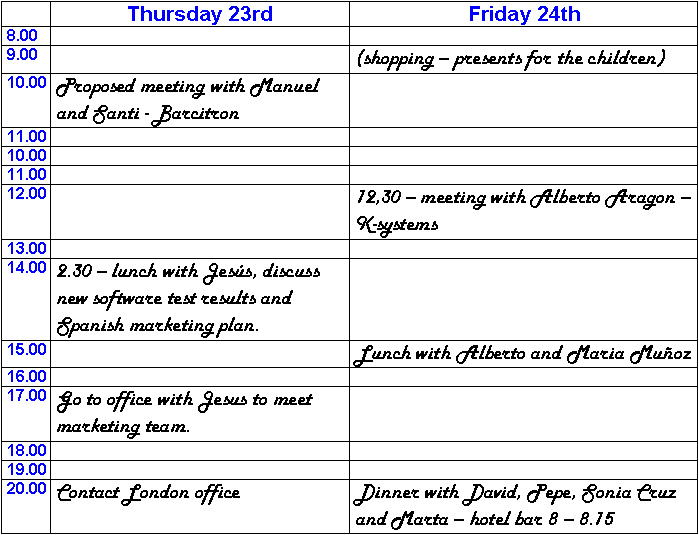 |  | Thursday 23rd | Friday 24th |
|---|---|---|
| 8.00 |  |  |
| 9.00 |  | (shopping – presents for the children) |
| 10.00 | Proposed meeting with Manuel and Santi - Barcitron |  |
| 11.00 |  |  |
| 10.00 |  |  |
| 11.00 |  |  |
| 12.00 |  | 12,30 – meeting with Alberto Aragon – K-systems |
| 13.00 |  |  |
| 14.00 | 2.30 – lunch with Jesús, discuss new software test results and Spanish marketing plan. |  |
| 15.00 |  | Lunch with Alberto and Maria Muñoz |
| 16.00 |  |  |
| 17.00 | Go to office with Jesus to meet marketing team. |  |
| 18.00 |  |  |
| 19.00 |  |  |
| 20.00 | Contact London office | Dinner with David, Pepe, Sonia Cruz and Marta – hotel bar 8 – 8.15 |